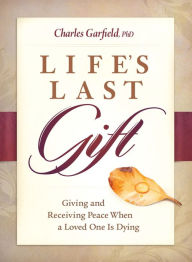 Charles Garfield, PhD

LIFE'S LAST

Gift

Giving and Receiving Peace When a Loved One Is Dying